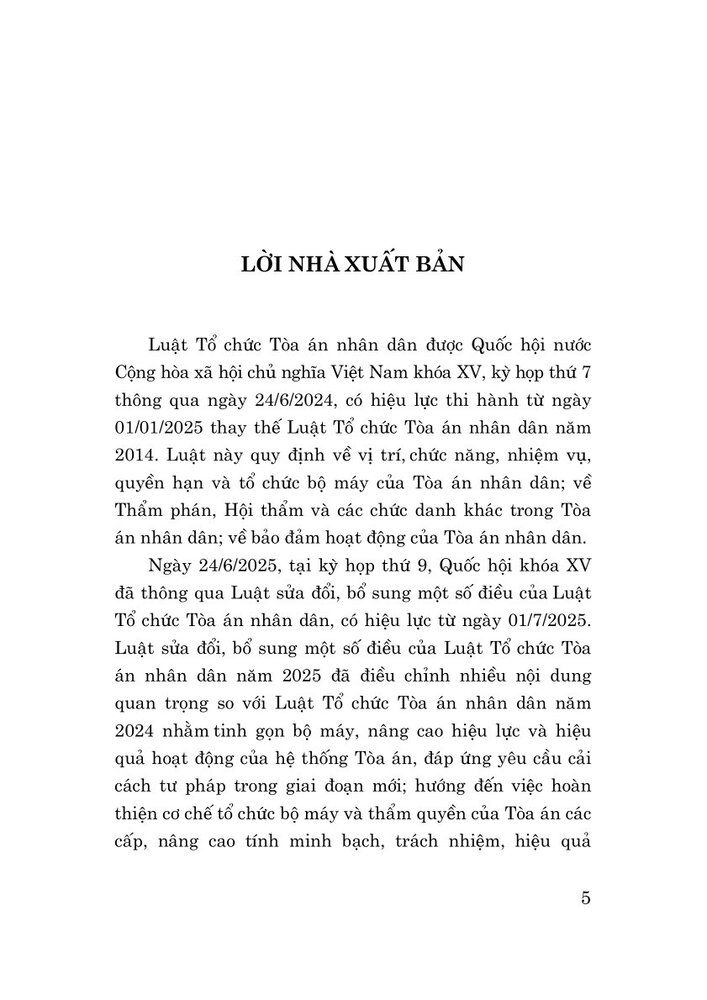 LỜI NHÀ XUẤT BẢN

Luật Tổ chức Tòa án nhân dân được Quốc hội nước Cộng hòa xã hội chủ nghĩa Việt Nam khóa XV, kỳ họp thứ 7 thông qua ngày 24/6/2024, có hiệu lực thi hành từ ngày 01/01/2025 thay thế Luật Tổ chức Tòa án nhân dân năm 2014. Luật này quy định về vị trí, chức năng, nhiệm vụ, quyền hạn và tổ chức bộ máy của Tòa án nhân dân; về Thẩm phán, Hội thẩm và các chức danh khác trong Tòa án nhân dân; về bảo đảm hoạt động của Tòa án nhân dân.

Ngày 24/6/2025, tại kỳ họp thứ 9, Quốc hội khóa XV đã thông qua Luật sửa đổi, bổ sung một số điều của Luật Tổ chức Tòa án nhân dân, có hiệu lực từ ngày 01/7/2025. Luật sửa đổi, bổ sung một số điều của Luật Tổ chức Tòa án nhân dân năm 2025 đã điều chỉnh nhiều nội dung quan trọng so với Luật Tổ chức Tòa án nhân dân năm 2024 nhằm tinh gọn bộ máy, nâng cao hiệu lực và hiệu quả hoạt động của hệ thống Tòa án, đáp ứng yêu cầu cải cách tư pháp trong giai đoạn mới; hướng đến việc hoàn thiện cơ chế tổ chức bộ máy và thẩm quyền của Tòa án các cấp, nâng cao tính minh bạch, trách nhiệm, hiệu quả

5